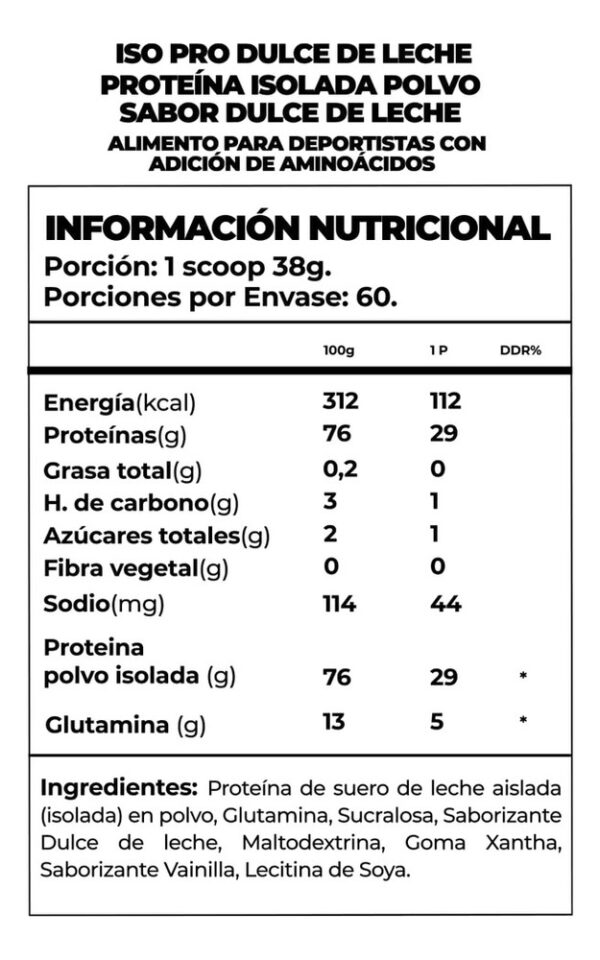 ISO PRO DULCE DE LECHE
PROTEÍNA ISOLADA POLVO
SABOR DULCE DE LECHE
ALIMENTO PARA DEPORTISTAS CON ADICIÓN DE AMINOÁCIDOS

INFORMACIÓN NUTRICIONAL
Porción: 1 scoop 38g.
Porciones por Envase: 60.

| | 100g | 1 P | DDR% |
|---|---|---|---|
| Energía(kcal) | 312 | 112 | |
| Proteínas(g) | 76 | 29 | |
| Grasa total(g) | 0,2 | 0 | |
| H. de carbono(g) | 3 | 1 | |
| Azúcares totales(g) | 2 | 1 | |
| Fibra vegetal(g) | 0 | 0 | |
| Sodio(mg) | 114 | 44 | |
| Proteina polvo isolada (g) | 76 | 29 | * |
| Glutamina (g) | 13 | 5 | * |

Ingredientes: Proteína de suero de leche aislada (isolada) en polvo, Glutamina, Sucralosa, Saborizante Dulce de leche, Maltodextrina, Goma Xantha, Saborizante Vainilla, Lecitina de Soya.